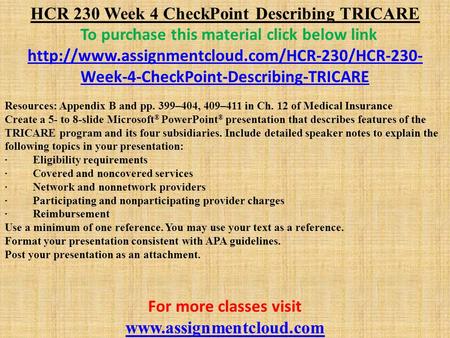 HCR 230 Week 4 CheckPoint Describing TRICARE
To purchase this material click below link
http://www.assignmentcloud.com/HCR-230/HCR-230-Week-4-CheckPoint-Describing-TRICARE

Resources: Appendix B and pp. 399–404, 409–411 in Ch. 12 of Medical Insurance
Create a 5- to 8-slide Microsoft® PowerPoint® presentation that describes features of the TRICARE program and its four subsidiaries. Include detailed speaker notes to explain the following topics in your presentation:
· Eligibility requirements
· Covered and noncovered services
· Network and nonnetwork providers
· Participating and nonparticipating provider charges
· Reimbursement
Use a minimum of one reference. You may use your text as a reference.
Format your presentation consistent with APA guidelines.
Post your presentation as an attachment.

For more classes visit
www.assignmentcloud.com